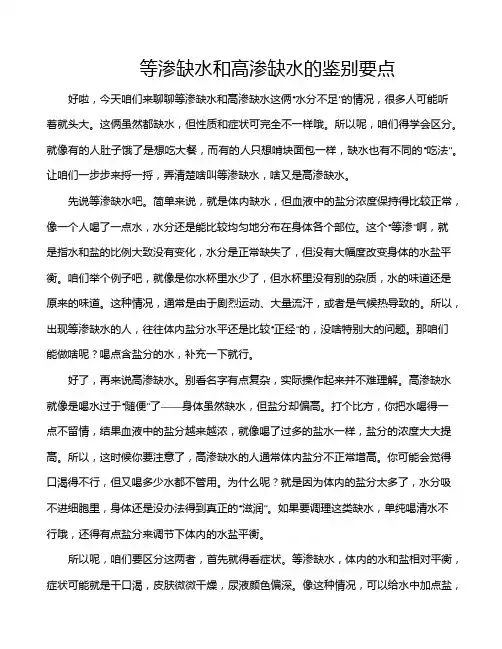 等渗缺水和高渗缺水的鉴别要点

好啦，今天咱们来聊聊等渗缺水和高渗缺水这俩“水分不足”的情况，很多人可能听着就头大。这俩虽然都缺水，但性质和症状可完全不一样哦。所以呢，咱们得学会区分。就像有的人肚子饿了是想吃大餐，而有的人只想啃块面包一样，缺水也有不同的“吃法”。让咱们一步步来捋一捋，弄清楚啥叫等渗缺水，啥又是高渗缺水。

先说等渗缺水吧。简单来说，就是体内缺水，但血液中的盐分浓度保持得比较正常，像一个人喝了一点水，水分还是能比较均匀地分布在身体各个部位。这个“等渗”啊，就是指水和盐的比例大致没有变化，水分是正常缺失了，但没有大幅度改变身体的水盐平衡。咱们举个例子吧，就像是你水杯里水少了，但水杯里没有别的杂质，水的味道还是原来的味道。这种情况，通常是由于剧烈运动、大量流汗，或者是气候热导致的。所以，出现等渗缺水的人，往往体内盐分水平还是比较“正经”的，没啥特别大的问题。那咱们能做啥呢？喝点含盐分的水，补充一下就行。

好了，再来说高渗缺水。别看名字有点复杂，实际操作起来并不难理解。高渗缺水就像是喝水过于“随便”了——身体虽然缺水，但盐分却偏高。打个比方，你把水喝得一点不留情，结果血液中的盐分越来越浓，就像喝了过多的盐水一样，盐分的浓度大大提高。所以，这时候你要注意了，高渗缺水的人通常体内盐分不正常增高。你可能会觉得口渴得不行，但又喝多少水都不管用。为什么呢？就是因为体内的盐分太多了，水分吸不进细胞里，身体还是没办法得到真正的“滋润”。如果要调理这类缺水，单纯喝清水不行哦，还得有点盐分来调节下体内的水盐平衡。

所以呢，咱们要区分这两者，首先就得看症状。等渗缺水，体内的水和盐相对平衡，症状可能就是干口渴，皮肤微微干燥，尿液颜色偏深。像这种情况，可以给水中加点盐，